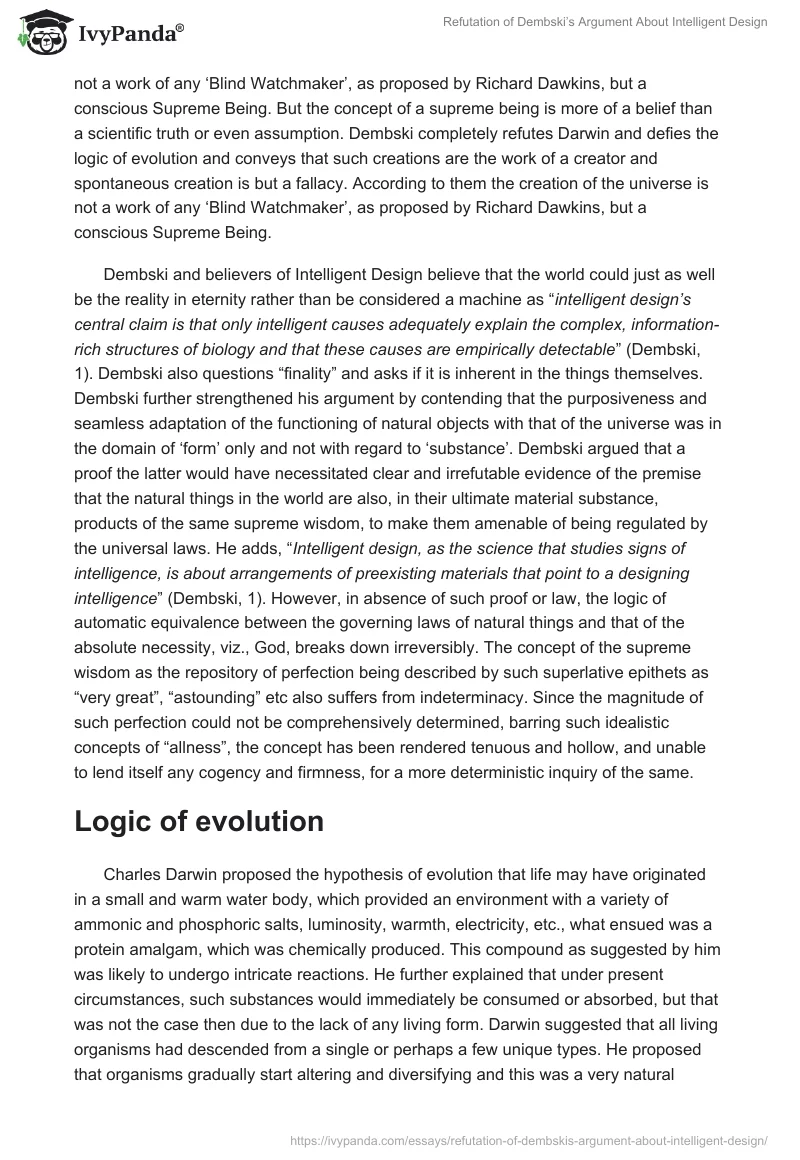 IvyPanda®

Refutation of Dembski's Argument About Intelligent Design

not a work of any 'Blind Watchmaker', as proposed by Richard Dawkins, but a conscious Supreme Being. But the concept of a supreme being is more of a belief than a scientific truth or even assumption. Dembski completely refutes Darwin and defies the logic of evolution and conveys that such creations are the work of a creator and spontaneous creation is but a fallacy. According to them the creation of the universe is not a work of any 'Blind Watchmaker', as proposed by Richard Dawkins, but a conscious Supreme Being.

Dembski and believers of Intelligent Design believe that the world could just as well be the reality in eternity rather than be considered a machine as "intelligent design's central claim is that only intelligent causes adequately explain the complex, information-rich structures of biology and that these causes are empirically detectable" (Dembski, 1). Dembski also questions "finality" and asks if it is inherent in the things themselves. Dembski further strengthened his argument by contending that the purposiveness and seamless adaptation of the functioning of natural objects with that of the universe was in the domain of 'form' only and not with regard to 'substance'. Dembski argued that a proof the latter would have necessitated clear and irrefutable evidence of the premise that the natural things in the world are also, in their ultimate material substance, products of the same supreme wisdom, to make them amenable of being regulated by the universal laws. He adds, "Intelligent design, as the science that studies signs of intelligence, is about arrangements of preexisting materials that point to a designing intelligence" (Dembski, 1). However, in absence of such proof or law, the logic of automatic equivalence between the governing laws of natural things and that of the absolute necessity, viz., God, breaks down irreversibly. The concept of the supreme wisdom as the repository of perfection being described by such superlative epithets as "very great", "astounding" etc also suffers from indeterminacy. Since the magnitude of such perfection could not be comprehensively determined, barring such idealistic concepts of "allness", the concept has been rendered tenuous and hollow, and unable to lend itself any cogency and firmness, for a more deterministic inquiry of the same.

Logic of evolution

Charles Darwin proposed the hypothesis of evolution that life may have originated in a small and warm water body, which provided an environment with a variety of ammonic and phosphoric salts, luminosity, warmth, electricity, etc., what ensued was a protein amalgam, which was chemically produced. This compound as suggested by him was likely to undergo intricate reactions. He further explained that under present circumstances, such substances would immediately be consumed or absorbed, but that was not the case then due to the lack of any living form. Darwin suggested that all living organisms had descended from a single or perhaps a few unique types. He proposed that organisms gradually start altering and diversifying and this was a very natural

https://ivypanda.com/essays/refutation-of-dembskis-argument-about-intelligent-design/